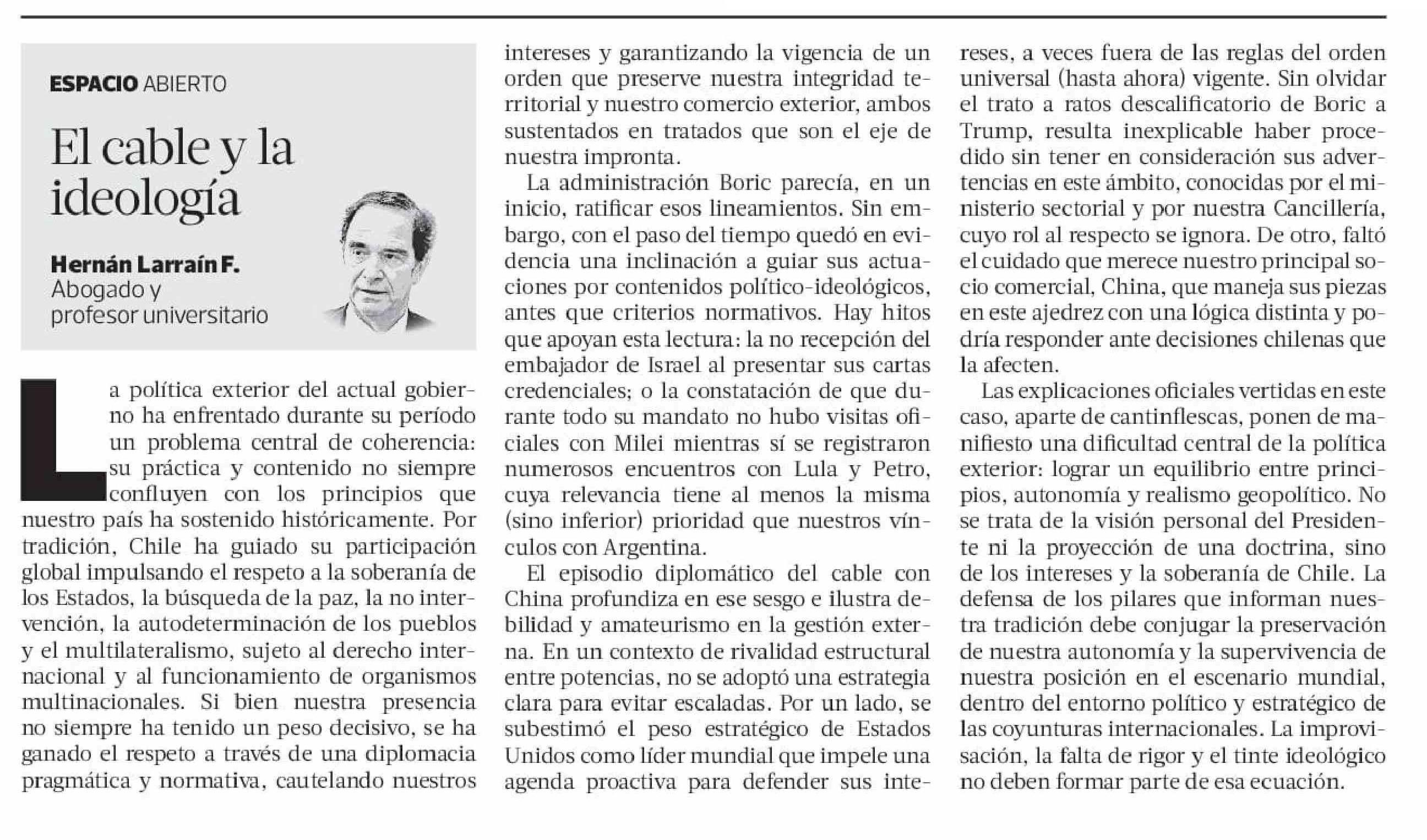 ESPACIO ABIERTO

El cable y la ideología

Hernán Larraín F.
Abogado y profesor universitario

La política exterior del actual gobierno ha enfrentado durante su período un problema central de coherencia: su práctica y contenido no siempre confluyen con los principios que nuestro país ha sostenido históricamente. Por tradición, Chile ha guiado su participación global impulsando el respeto a la soberanía de los Estados, la búsqueda de la paz, la no intervención, la autodeterminación de los pueblos y el multilateralismo, sujeto al derecho internacional y al funcionamiento de organismos multinacionales. Si bien nuestra presencia no siempre ha tenido un peso decisivo, se ha ganado el respeto a través de una diplomacia pragmática y normativa, cautelando nuestros intereses y garantizando la vigencia de un orden que preserve nuestra integridad territorial y nuestro comercio exterior, ambos sustentados en tratados que son el eje de nuestra impronta.

La administración Boric parecía, en un inicio, ratificar esos lineamientos. Sin embargo, con el paso del tiempo quedó en evidencia una inclinación a guiar sus actuaciones por contenidos político-ideológicos, antes que criterios normativos. Hay hitos que apoyan esta lectura: la no recepción del embajador de Israel al presentar sus cartas credenciales; o la constatación de que durante todo su mandato no hubo visitas oficiales con Milei mientras sí se registraron numerosos encuentros con Lula y Petro, cuya relevancia tiene al menos la misma (sino inferior) prioridad que nuestros vínculos con Argentina.

El episodio diplomático del cable con China profundiza en ese sesgo e ilustra debilidad y amateurismo en la gestión externa. En un contexto de rivalidad estructural entre potencias, no se adoptó una estrategia clara para evitar escaladas. Por un lado, se subestimó el peso estratégico de Estados Unidos como líder mundial que impele una agenda proactiva para defender sus intereses, a veces fuera de las reglas del orden universal (hasta ahora) vigente. Sin olvidar el trato a ratos descalificatorio de Boric a Trump, resulta inexplicable haber procedido sin tener en consideración sus advertencias en este ámbito, conocidas por el ministerio sectorial y por nuestra Cancillería, cuyo rol al respecto se ignora. De otro, faltó el cuidado que merece nuestro principal socio comercial, China, que maneja sus piezas en este ajedrez con una lógica distinta y podría responder ante decisiones chilenas que la afecten.

Las explicaciones oficiales vertidas en este caso, aparte de cantinflescas, ponen de manifiesto una dificultad central de la política exterior: lograr un equilibrio entre principios, autonomía y realismo geopolítico. No se trata de la visión personal del Presidente ni la proyección de una doctrina, sino de los intereses y la soberanía de Chile. La defensa de los pilares que informan nuestra tradición debe conjugar la preservación de nuestra autonomía y la supervivencia de nuestra posición en el escenario mundial, dentro del entorno político y estratégico de las coyunturas internacionales. La improvisación, la falta de rigor y el tinte ideológico no deben formar parte de esa ecuación.